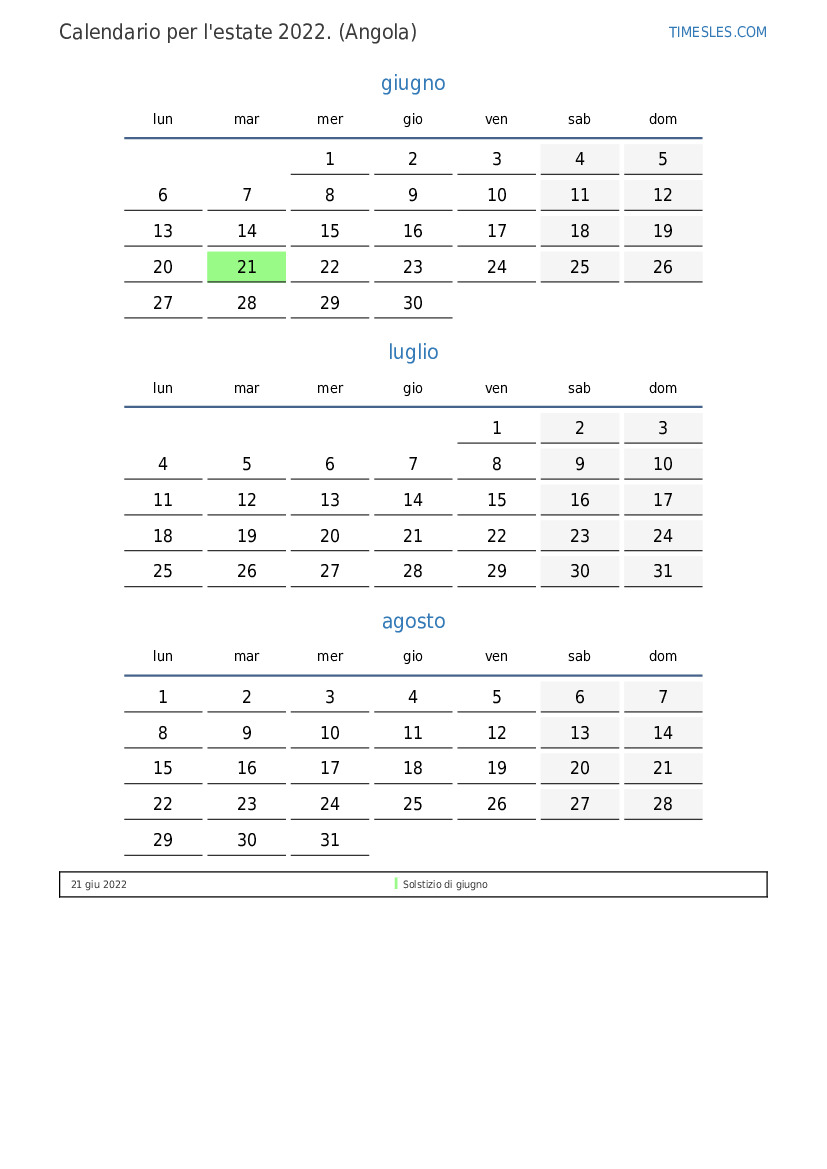 Calendario per l'estate 2022. (Angola)

TIMESLES.COM

giugno

| lun | mar | mer | gio | ven | sab | dom |
|---|---|---|---|---|---|---|
| | | 1 | 2 | 3 | 4 | 5 |
| 6 | 7 | 8 | 9 | 10 | 11 | 12 |
| 13 | 14 | 15 | 16 | 17 | 18 | 19 |
| 20 | 21 | 22 | 23 | 24 | 25 | 26 |
| 27 | 28 | 29 | 30 | | | |

luglio

| lun | mar | mer | gio | ven | sab | dom |
|---|---|---|---|---|---|---|
| | | | | 1 | 2 | 3 |
| 4 | 5 | 6 | 7 | 8 | 9 | 10 |
| 11 | 12 | 13 | 14 | 15 | 16 | 17 |
| 18 | 19 | 20 | 21 | 22 | 23 | 24 |
| 25 | 26 | 27 | 28 | 29 | 30 | 31 |

agosto

| lun | mar | mer | gio | ven | sab | dom |
|---|---|---|---|---|---|---|
| 1 | 2 | 3 | 4 | 5 | 6 | 7 |
| 8 | 9 | 10 | 11 | 12 | 13 | 14 |
| 15 | 16 | 17 | 18 | 19 | 20 | 21 |
| 22 | 23 | 24 | 25 | 26 | 27 | 28 |
| 29 | 30 | 31 | | | | |

21 giu 2022 Solstizio di giugno